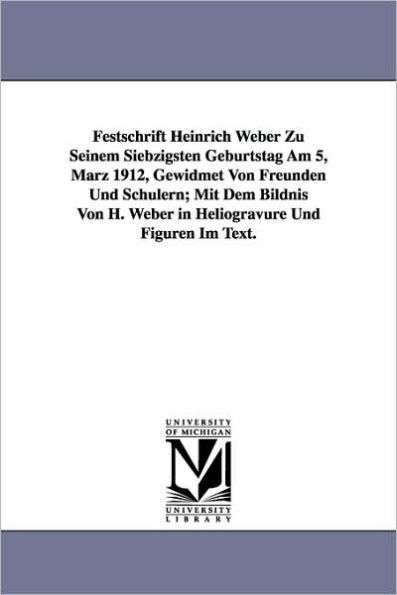 Festschrift Heinrich Weber Zu Seinem Siebzigsten Geburtstag Am 5, Marz 1912, Gewidmet Von Freunden Und Schulern; Mit Dem Bildnis Von H. Weber in Heliogravure Und Figuren Im Text.

UNIVERSITY OF MICHIGAN

M

UNIVERSITY LIBRARY